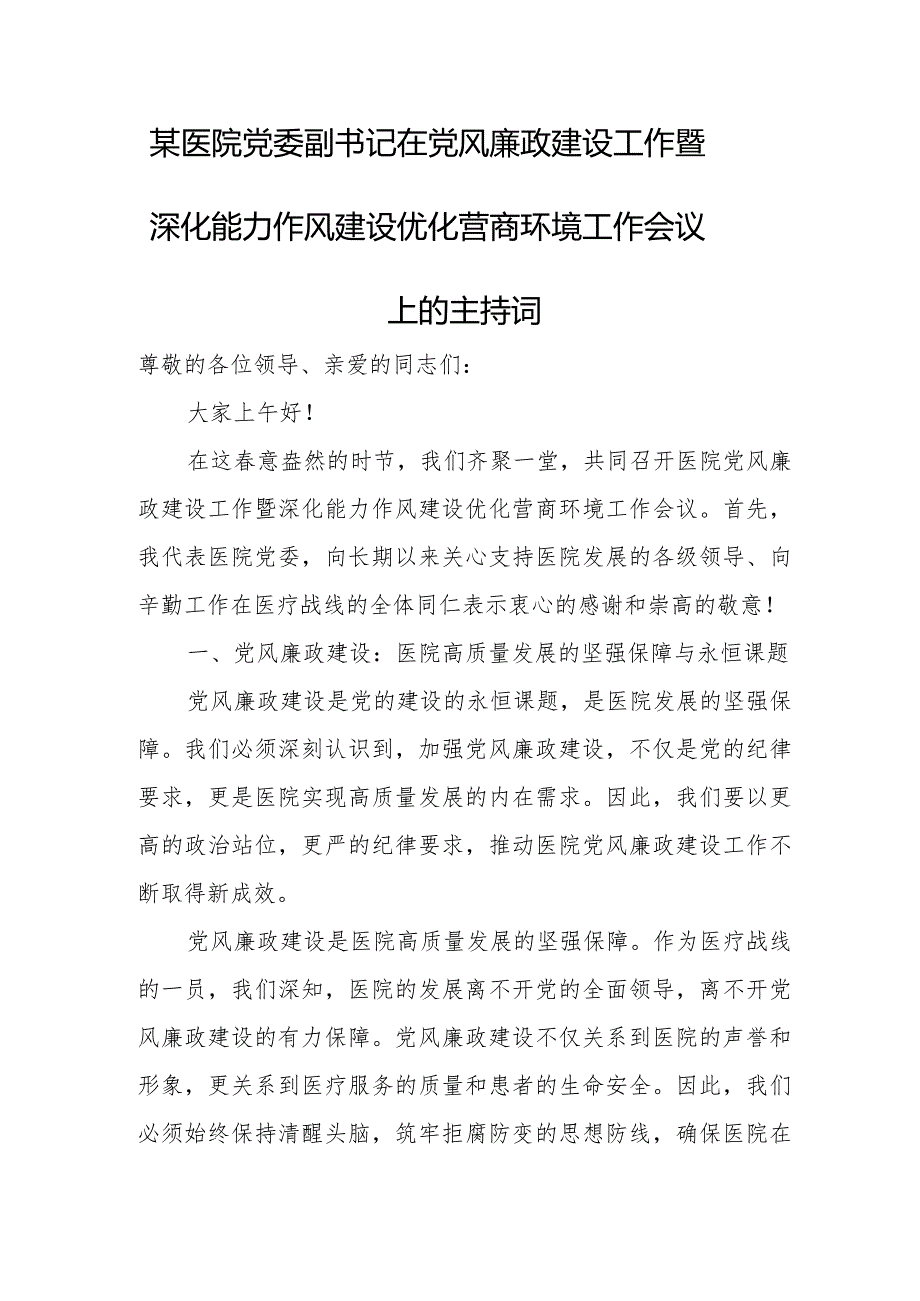 某医院党委副书记在党风廉政建设工作暨深化能力作风建设优化营商环境工作会议上的主持词

尊敬的各位领导、亲爱的同志们：

大家上午好！

在这春意盎然的时节，我们齐聚一堂，共同召开医院党风廉政建设工作暨深化能力作风建设优化营商环境工作会议。首先，我代表医院党委，向长期以来关心支持医院发展的各级领导、向辛勤工作在医疗战线的全体同仁表示衷心的感谢和崇高的敬意！

一、党风廉政建设：医院高质量发展的坚强保障与永恒课题

党风廉政建设是党的建设的永恒课题，是医院发展的坚强保障。我们必须深刻认识到，加强党风廉政建设，不仅是党的纪律要求，更是医院实现高质量发展的内在需求。因此，我们要以更高的政治站位，更严的纪律要求，推动医院党风廉政建设工作不断取得新成效。

党风廉政建设是医院高质量发展的坚强保障。作为医疗战线的一员，我们深知，医院的发展离不开党的全面领导，离不开党风廉政建设的有力保障。党风廉政建设不仅关系到医院的声誉和形象，更关系到医疗服务的质量和患者的生命安全。因此，我们必须始终保持清醒头脑，筑牢拒腐防变的思想防线，确保医院在